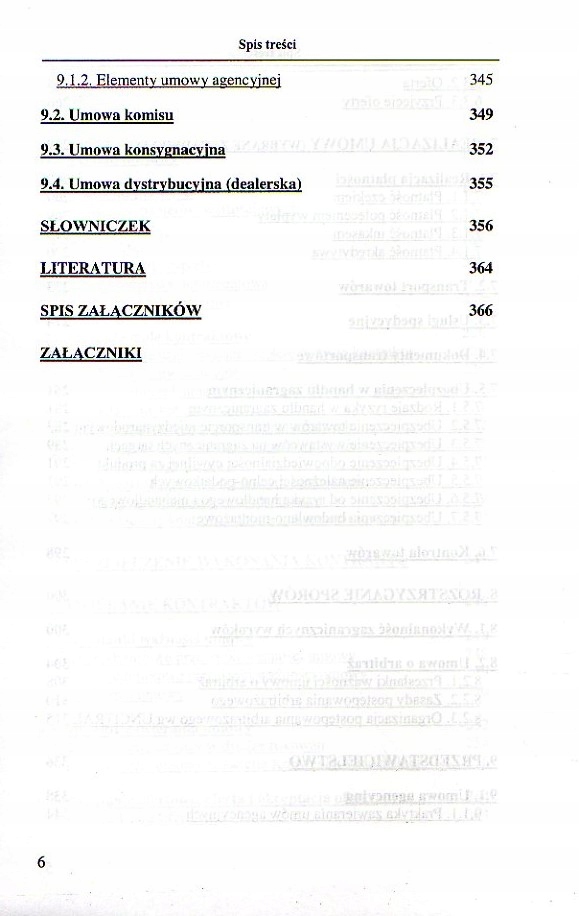 Spis treści

9.1.2. Elementy umowy agencyjnej 345

9.2. Umowa komisu 349

9.3. Umowa konsygnacyjna 352

9.4. Umowa dystrybucyjna (dealerska) 355

SŁOWNICZEK 356

LITERATURA 364

SPIS ZAŁĄCZNIKÓW 366

ZAŁĄCZNIKI

6